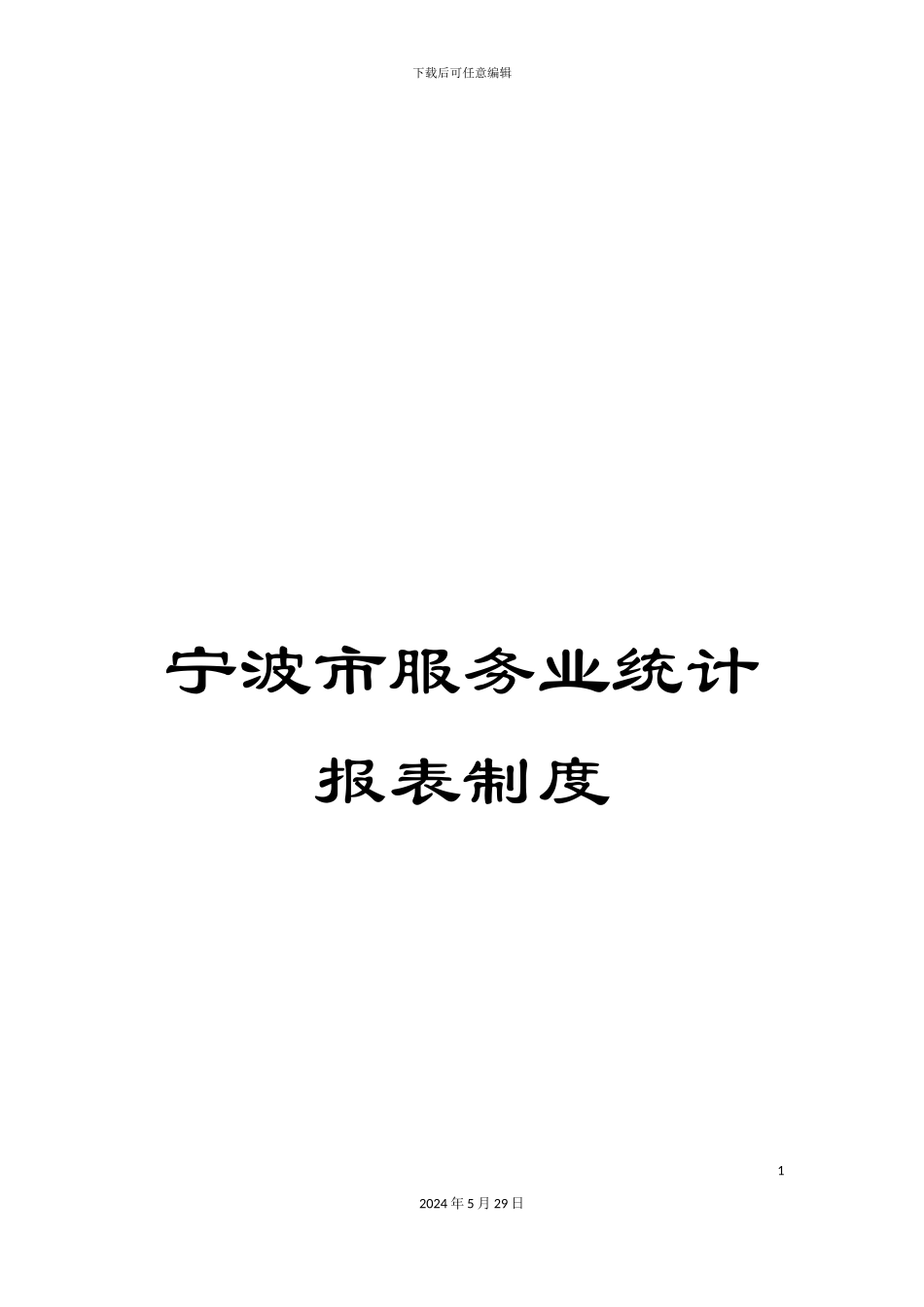 下载后可任意编辑

宁波市服务业统计

报表制度

1

2024年5月29日